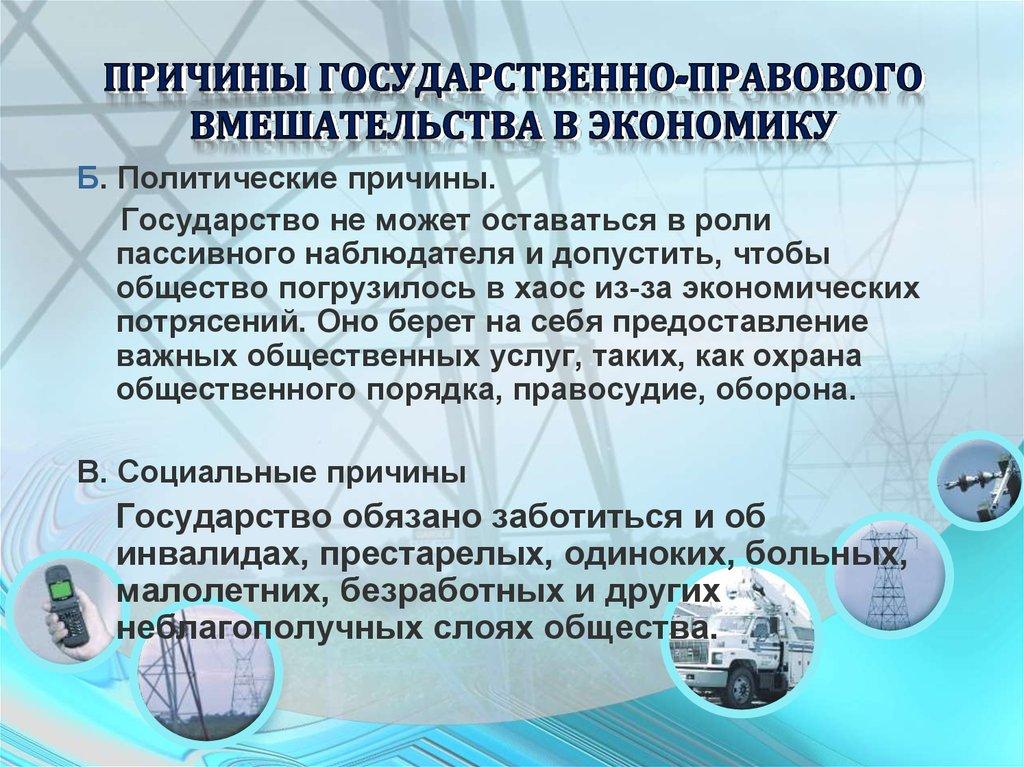 ПРИЧИНЫ ГОСУДАРСТВЕННО-ПРАВОВОГО ВМЕШАТЕЛЬСТВА В ЭКОНОМИКУ

Б. Политические причины.

Государство не может оставаться в роли пассивного наблюдателя и допустить, чтобы общество погрузилось в хаос из-за экономических потрясений. Оно берет на себя предоставление важных общественных услуг, таких, как охрана общественного порядка, правосудие, оборона.

В. Социальные причины

Государство обязано заботиться и об инвалидах, престарелых, одиноких, больных, малолетних, безработных и других неблагополучных слоях общества.